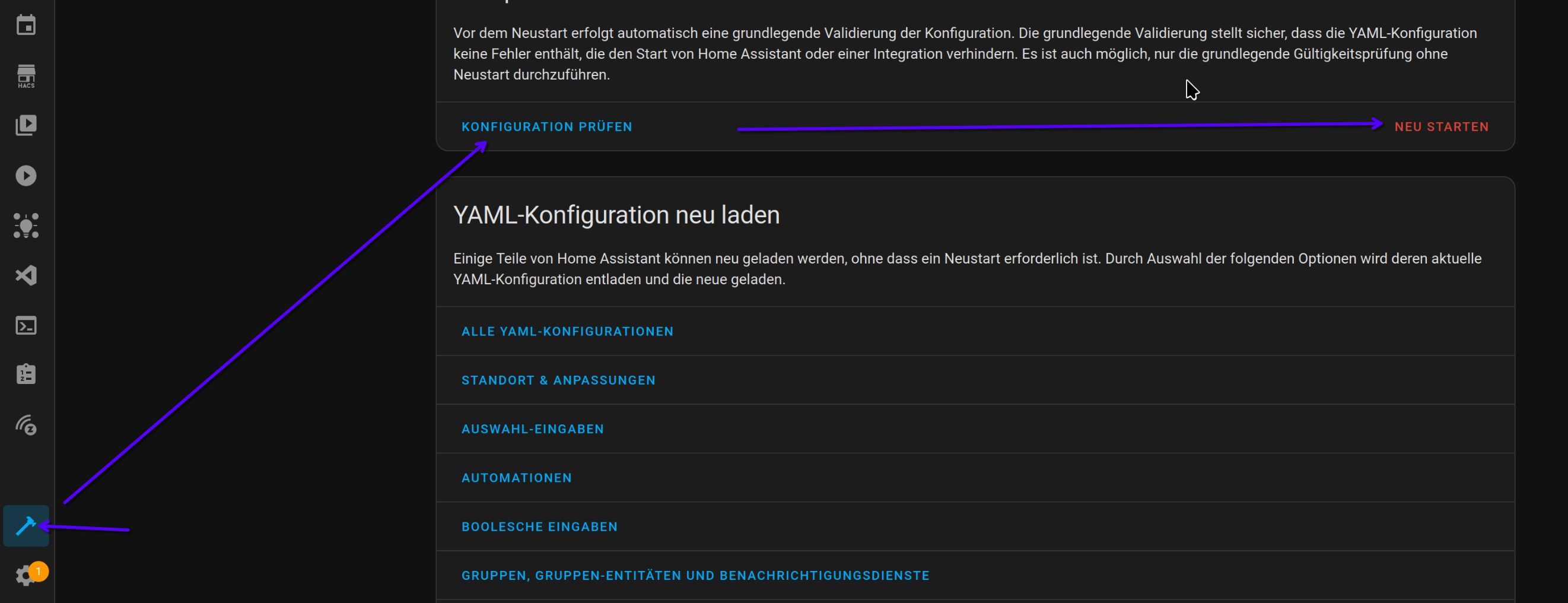 HACS

Vor dem Neustart erfolgt automatisch eine grundlegende Validierung der Konfiguration. Die grundlegende Validierung stellt sicher, dass die YAML-Konfiguration keine Fehler enthält, die den Start von Home Assistant oder einer Integration verhindern. Es ist auch möglich, nur die grundlegende Gültigkeitsprüfung ohne Neustart durchzuführen.

KONFIGURATION PRÜFEN

NEU STARTEN

YAML-Konfiguration neu laden

Einige Teile von Home Assistant können neu geladen werden, ohne dass ein Neustart erforderlich ist. Durch Auswahl der folgenden Optionen wird deren aktuelle YAML-Konfiguration entladen und die neue geladen.

ALLE YAML-KONFIGURATIONEN

STANDORT & ANPASSUNGEN

AUSWAHL-EINGABEN

AUTOMATIONEN

BOOLESCHE EINGABEN

GRUPPEN, GRUPPEN-ENTITÄTEN UND BENACHRICHTIGUNGSDIENSTE

1